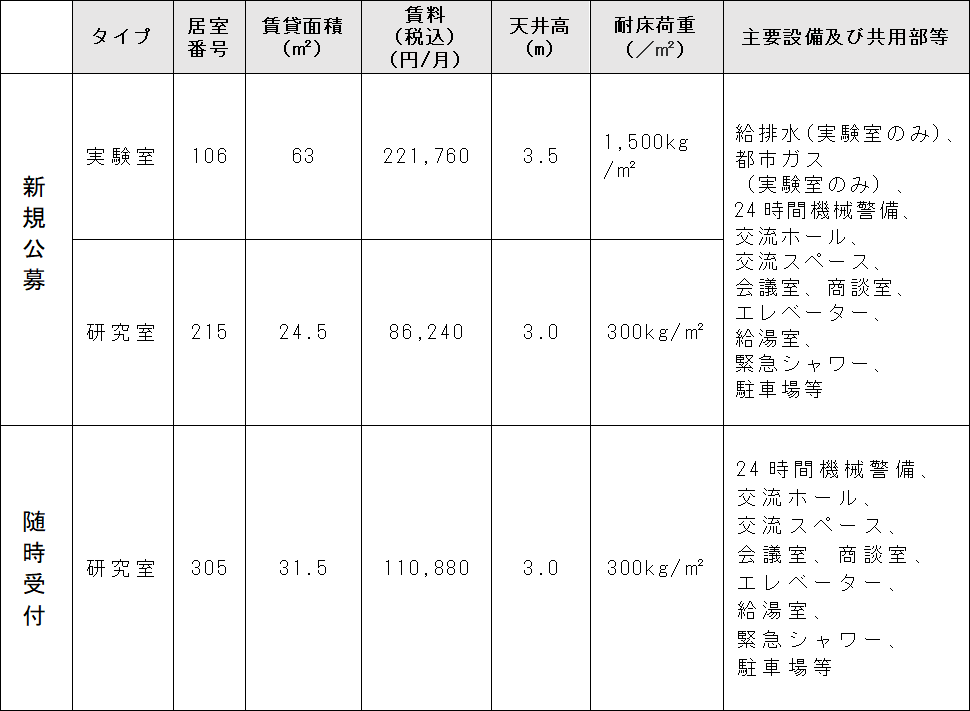 |  | タイプ | 居室番号 | 賃貸面積(㎡) | 賃料(税込)(円/月) | 天井高(m) | 耐床荷重(／㎡) | 主要設備及び共用部等 |
|---|---|---|---|---|---|---|---|
| 新規公募 | 実験室 | 106 | 63 | 221,760 | 3.5 | 1,500kg/㎡ | 給排水(実験室のみ)、都市ガス(実験室のみ)、24時間機械警備、交流ホール、交流スペース、会議室、商談室、エレベーター、給湯室、緊急シャワー、駐車場等 |
|  | 研究室 | 215 | 24.5 | 86,240 | 3.0 | 300kg/㎡ |  |
| 随時受付 | 研究室 | 305 | 31.5 | 110,880 | 3.0 | 300kg/㎡ | 24時間機械警備、交流ホール、交流スペース、会議室、商談室、エレベーター、給湯室、緊急シャワー、駐車場等 |